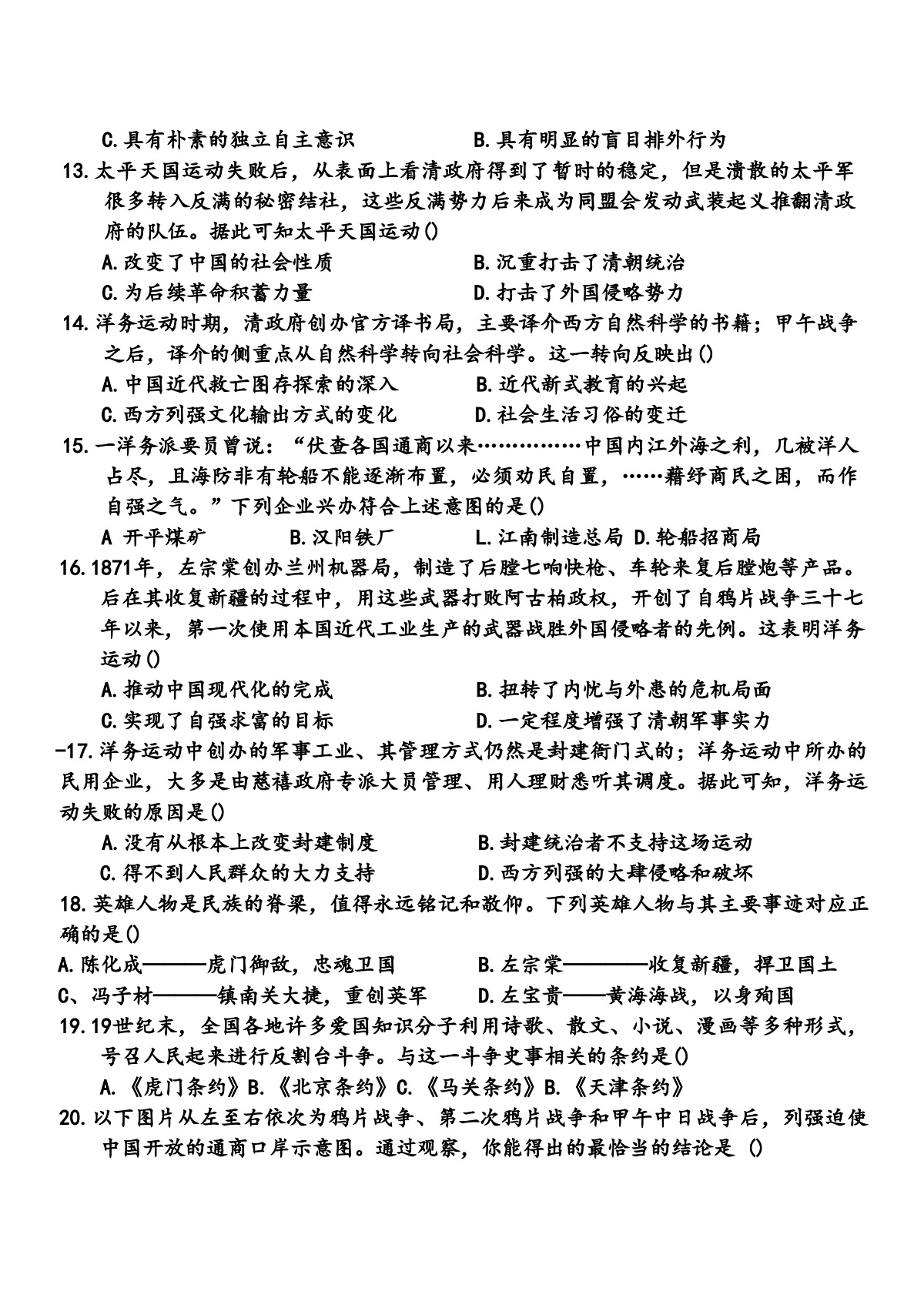 C.具有朴素的独立自主意识　　　　　　B.具有明显的盲目排外行为

13.太平天国运动失败后，从表面上看清政府得到了暂时的稳定，但是溃散的太平军很多转入反满的秘密结社，这些反满势力后来成为同盟会发动武装起义推翻清政府的队伍。据此可知太平天国运动()

A.改变了中国的社会性质　　　　　　B.沉重打击了清朝统治

C.为后续革命积蓄力量　　　　　　D.打击了外国侵略势力

14.洋务运动时期，清政府创办官方译书局，主要译介西方自然科学的书籍；甲午战争之后，译介的侧重点从自然科学转向社会科学。这一转向反映出()

A.中国近代救亡图存探索的深入　　　　B.近代新式教育的兴起

C.西方列强文化输出方式的变化　　　　D.社会生活习俗的变迁

15.一洋务派要员曾说：“伏查各国通商以来……………中国内江外海之利，几被洋人占尽，且海防非有轮船不能逐渐布置，必须劝民自置，……藉纾商民之困，而作自强之气。”下列企业兴办符合上述意图的是()

A 开平煤矿　　　B.汉阳铁厂　　　L.江南制造总局 D.轮船招商局

16.1871年，左宗棠创办兰州机器局，制造了后膛七响快枪、车轮来复后膛炮等产品。后在其收复新疆的过程中，用这些武器打败阿古柏政权，开创了自鸦片战争三十七年以来，第一次使用本国近代工业生产的武器战胜外国侵略者的先例。这表明洋务运动()

A.推动中国现代化的完成　　　　　　B.扭转了内忧与外患的危机局面

C.实现了自强求富的目标　　　　　　D.一定程度增强了清朝军事实力

-17.洋务运动中创办的军事工业、其管理方式仍然是封建衙门式的；洋务运动中所办的民用企业，大多是由慈禧政府专派大员管理、用人理财悉听其调度。据此可知，洋务运动失败的原因是()

A.没有从根本上改变封建制度　　　　B.封建统治者不支持这场运动

C.得不到人民群众的大力支持　　　　D.西方列强的大肆侵略和破坏

18.英雄人物是民族的脊梁，值得永远铭记和敬仰。下列英雄人物与其主要事迹对应正确的是()

A.陈化成———虎门御敌，忠魂卫国　　　B.左宗棠————收复新疆，捍卫国土

C、冯子材———镇南关大捷，重创英军　　D.左宝贵——黄海海战，以身殉国

19.19世纪末，全国各地许多爱国知识分子利用诗歌、散文、小说、漫画等多种形式，号召人民起来进行反割台斗争。与这一斗争史事相关的条约是()

A.《虎门条约》B.《北京条约》C.《马关条约》B.《天津条约》

20.以下图片从左至右依次为鸦片战争、第二次鸦片战争和甲午中日战争后，列强迫使中国开放的通商口岸示意图。通过观察，你能得出的最恰当的结论是 ()